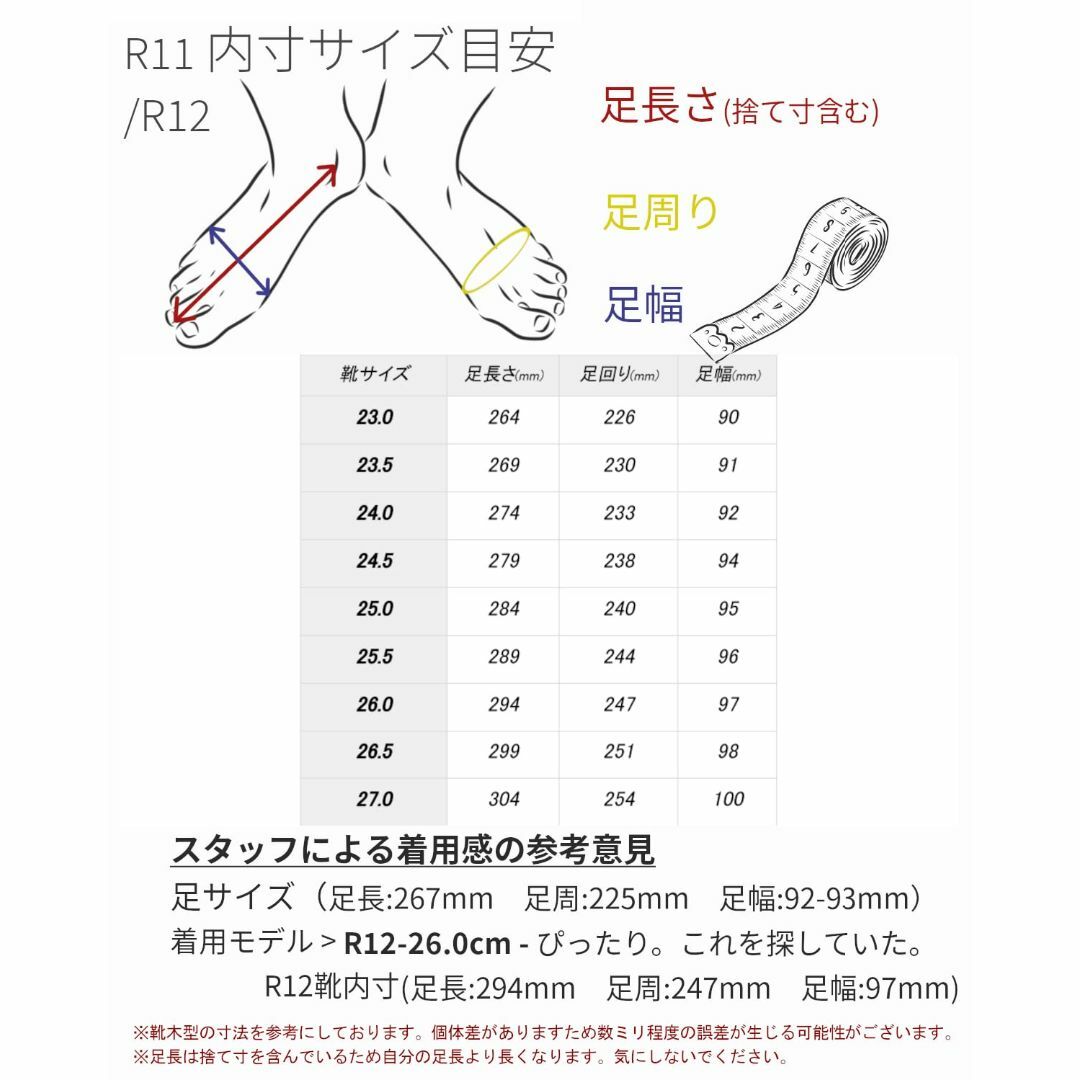 R11 内寸サイズ目安
/R12

足長さ(捨て寸含む)

足周り

足幅

| 靴サイズ | 足長さ(mm) | 足回り(mm) | 足幅(mm) |
|---|---|---|---|
| 23.0 | 264 | 226 | 90 |
| 23.5 | 269 | 230 | 91 |
| 24.0 | 274 | 233 | 92 |
| 24.5 | 279 | 238 | 94 |
| 25.0 | 284 | 240 | 95 |
| 25.5 | 289 | 244 | 96 |
| 26.0 | 294 | 247 | 97 |
| 26.5 | 299 | 251 | 98 |
| 27.0 | 304 | 254 | 100 |

スタッフによる着用感の参考意見

足サイズ（足長:267mm　足周:225mm　足幅:92-93mm）

着用モデル > R12-26.0cm - ぴったり。これを探していた。

R12靴内寸(足長:294mm　足周:247mm　足幅:97mm)

※靴木型の寸法を参考にしております。個体差がありますため数ミリ程度の誤差が生じる可能性がございます。
※足長は捨て寸を含んでいるため自分の足長より長くなります。気にしないでください。